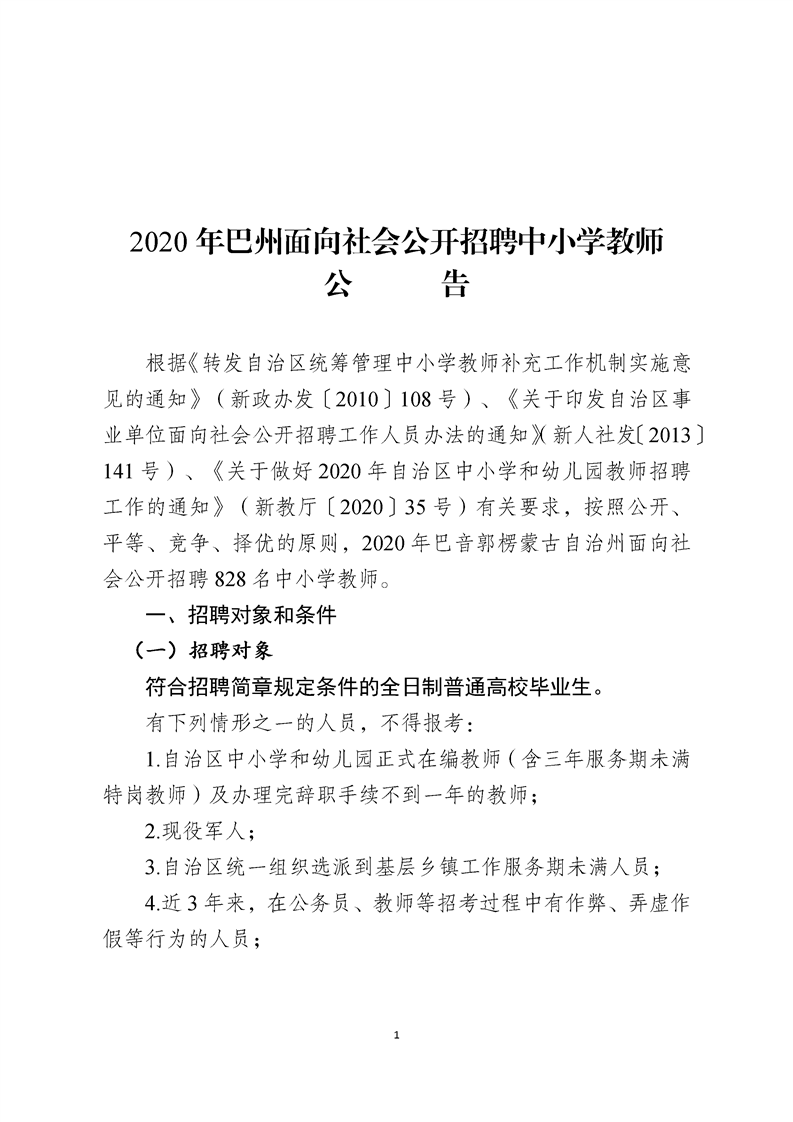 2020 年巴州面向社会公开招聘中小学教师
公　　告

根据《转发自治区统筹管理中小学教师补充工作机制实施意见的通知》（新政办发〔2010〕108 号）、《关于印发自治区事业单位面向社会公开招聘工作人员办法的通知》（新人社发〔2013〕141 号）、《关于做好 2020 年自治区中小学和幼儿园教师招聘工作的通知》（新教厅〔2020〕35 号）有关要求，按照公开、平等、竞争、择优的原则，2020 年巴音郭楞蒙古自治州面向社会公开招聘 828 名中小学教师。

一、招聘对象和条件

（一）招聘对象

符合招聘简章规定条件的全日制普通高校毕业生。

有下列情形之一的人员，不得报考：

1.自治区中小学和幼儿园正式在编教师（含三年服务期未满特岗教师）及办理完辞职手续不到一年的教师；

2.现役军人；

3.自治区统一组织选派到基层乡镇工作服务期未满人员；

4.近 3 年来，在公务员、教师等招考过程中有作弊、弄虚作假等行为的人员；

1